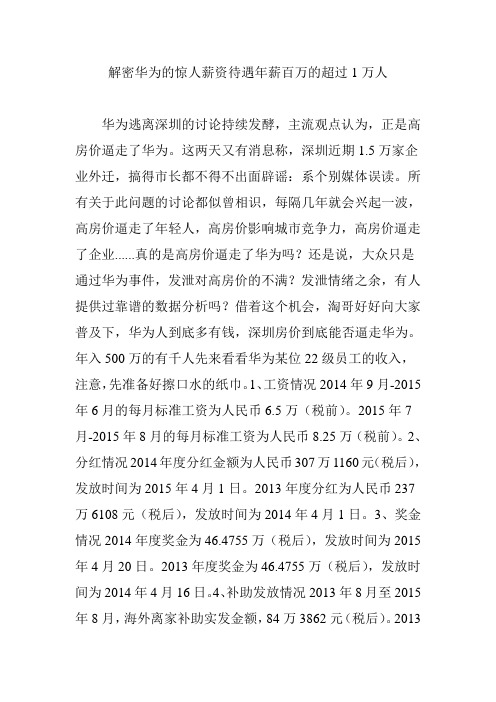 解密华为的惊人薪资待遇年薪百万的超过 1 万人

华为逃离深圳的讨论持续发酵，主流观点认为，正是高房价逼走了华为。这两天又有消息称，深圳近期 1.5 万家企业外迁，搞得市长都不得不出面辟谣：系个别媒体误读。所有关于此问题的讨论都似曾相识，每隔几年就会兴起一波，高房价逼走了年轻人，高房价影响城市竞争力，高房价逼走了企业......真的是高房价逼走了华为吗？还是说，大众只是通过华为事件，发泄对高房价的不满？发泄情绪之余，有人提供过靠谱的数据分析吗？借着这个机会，淘哥好好向大家普及下，华为人到底多有钱，深圳房价到底能否逼走华为。年入 500 万的有千人先来看看华为某位 22 级员工的收入，注意，先准备好擦口水的纸巾。1、工资情况 2014 年 9 月-2015 年 6 月的每月标准工资为人民币 6.5 万（税前）。2015 年 7 月-2015 年 8 月的每月标准工资为人民币 8.25 万（税前）。2、分红情况 2014 年度分红金额为人民币 307 万 1160 元(税后)，发放时间为 2015 年 4 月 1 日。2013 年度分红为人民币 237 万 6108 元（税后），发放时间为 2014 年 4 月 1 日。3、奖金情况 2014 年度奖金为 46.4755 万（税后），发放时间为 2015 年 4 月 20 日。2013 年度奖金为 46.4755 万（税后），发放时间为 2014 年 4 月 16 日。4、补助发放情况 2013 年 8 月至 2015 年 8 月，海外离家补助实发金额，84 万 3862 元（税后）。2013